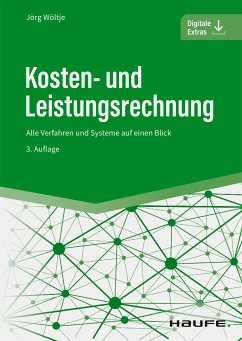 Jörg Wöltje

Digitale Extras

Kosten- und Leistungsrechnung

Alle Verfahren und Systeme auf einen Blick

3. Auflage

HAUFE.